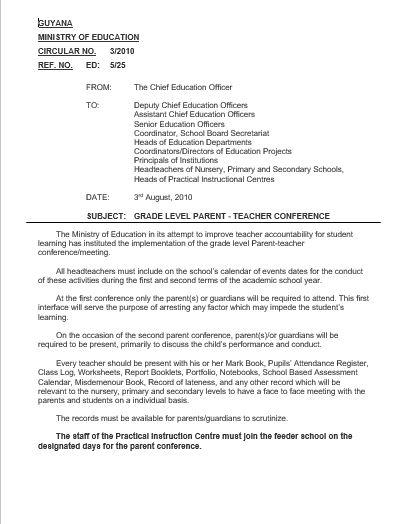 GUYANA
MINISTRY OF EDUCATION
CIRCULAR NO. 3/2010
REF. NO. ED: 5/25

FROM: The Chief Education Officer

TO: Deputy Chief Education Officers
Assistant Chief Education Officers
Senior Education Officers
Coordinator, School Board Secretariat
Heads of Education Departments
Coordinators/Directors of Education Projects
Principals of Institutions
Headteachers of Nursery, Primary and Secondary Schools,
Heads of Practical Instructional Centres

DATE: 3$^{rd}$ August, 2010

SUBJECT: GRADE LEVEL PARENT - TEACHER CONFERENCE

The Ministry of Education in its attempt to improve teacher accountability for student learning has instituted the implementation of the grade level Parent-teacher conference/meeting.

All headteachers must include on the school's calendar of events dates for the conduct of these activities during the first and second terms of the academic school year.

At the first conference only the parent(s) or guardians will be required to attend. This first interface will serve the purpose of arresting any factor which may impede the student's learning.

On the occasion of the second parent conference, parent(s)/or guardians will be required to be present, primarily to discuss the child's performance and conduct.

Every teacher should be present with his or her Mark Book, Pupils' Attendance Register, Class Log, Worksheets, Report Booklets, Portfolio, Notebooks, School Based Assessment Calendar, Misdemenour Book, Record of lateness, and any other record which will be relevant to the nursery, primary and secondary levels to have a face to face meeting with the parents and students on a individual basis.

The records must be available for parents/guardians to scrutinize.

The staff of the Practical Instruction Centre must join the feeder school on the designated days for the parent conference.